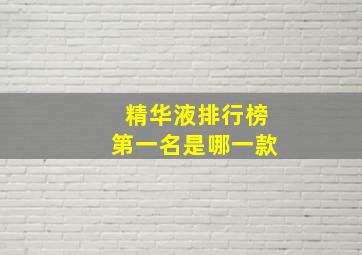 精华液排行榜
第一名是哪一款